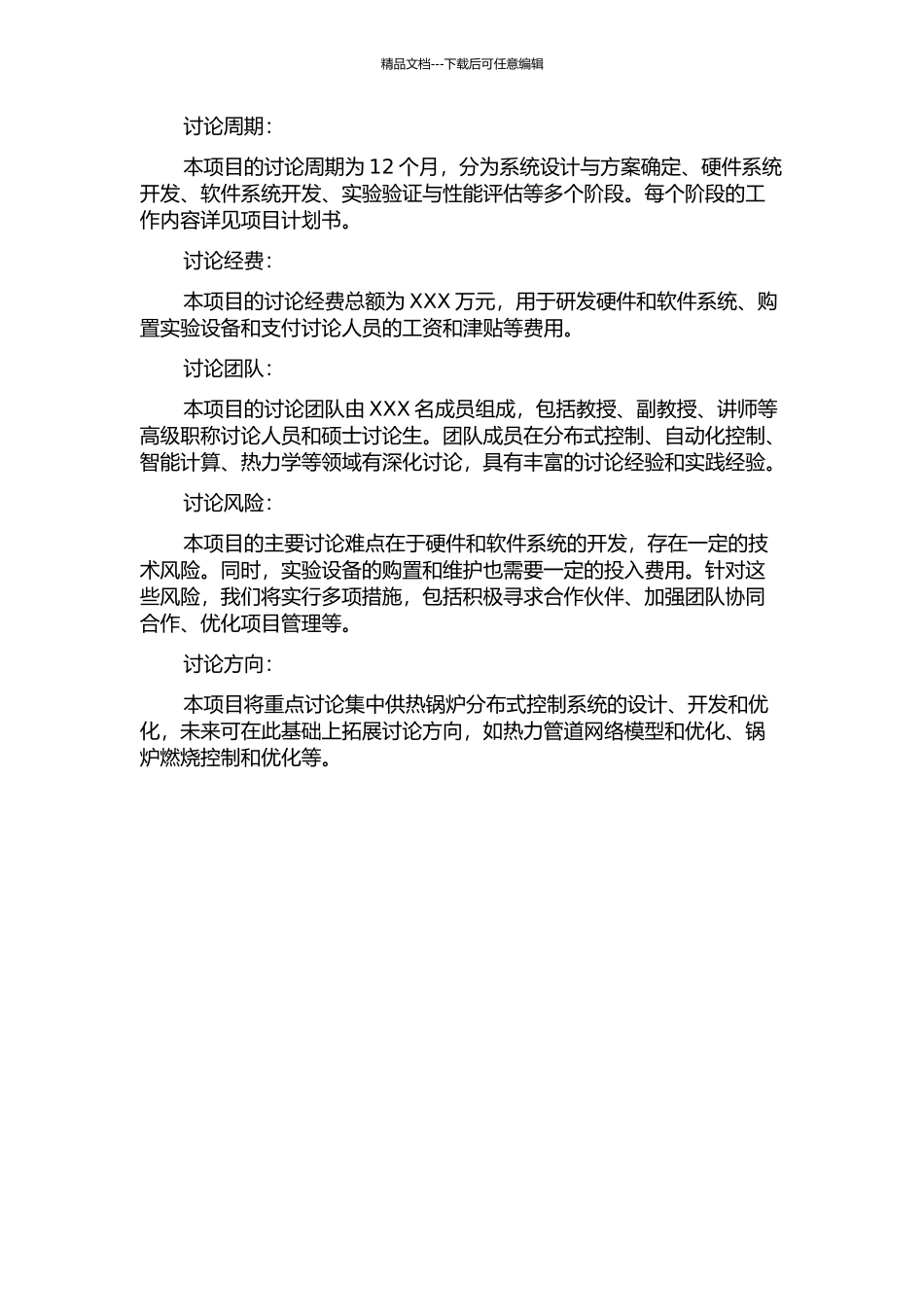 精品文档---下载后可任意编辑

讨论周期：

本项目的讨论周期为 12 个月，分为系统设计与方案确定、硬件系统开发、软件系统开发、实验验证与性能评估等多个阶段。每个阶段的工作内容详见项目计划书。

讨论经费：

本项目的讨论经费总额为 XXX 万元，用于研发硬件和软件系统、购置实验设备和支付讨论人员的工资和津贴等费用。

讨论团队：

本项目的讨论团队由 XXX 名成员组成，包括教授、副教授、讲师等高级职称讨论人员和硕士讨论生。团队成员在分布式控制、自动化控制、智能计算、热力学等领域有深化讨论，具有丰富的讨论经验和实践经验。

讨论风险：

本项目的主要讨论难点在于硬件和软件系统的开发，存在一定的技术风险。同时，实验设备的购置和维护也需要一定的投入费用。针对这些风险，我们将实行多项措施，包括积极寻求合作伙伴、加强团队协同合作、优化项目管理等。

讨论方向：

本项目将重点讨论集中供热锅炉分布式控制系统的设计、开发和优化，未来可在此基础上拓展讨论方向，如热力管道网络模型和优化、锅炉燃烧控制和优化等。